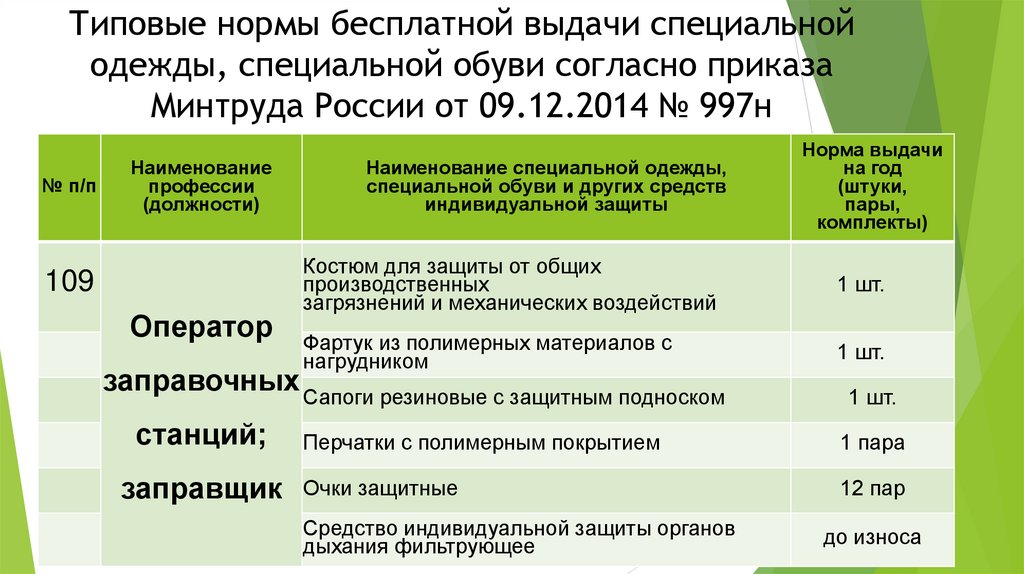 Типовые нормы бесплатной выдачи специальной одежды, специальной обуви согласно приказа Минтруда России от 09.12.2014 № 997н

| № п/п | Наименование профессии (должности) | Наименование специальной одежды, специальной обуви и других средств индивидуальной защиты | Норма выдачи на год (штуки, пары, комплекты) |
|---|---|---|---|
| 109 | Оператор заправочных станций; заправщик | Костюм для защиты от общих производственных загрязнений и механических воздействий | 1 шт. |
| | | Фартук из полимерных материалов с нагрудником | 1 шт. |
| | | Сапоги резиновые с защитным подноском | 1 шт. |
| | | Перчатки с полимерным покрытием | 1 пара |
| | | Очки защитные | 12 пар |
| | | Средство индивидуальной защиты органов дыхания фильтрующее | до износа |